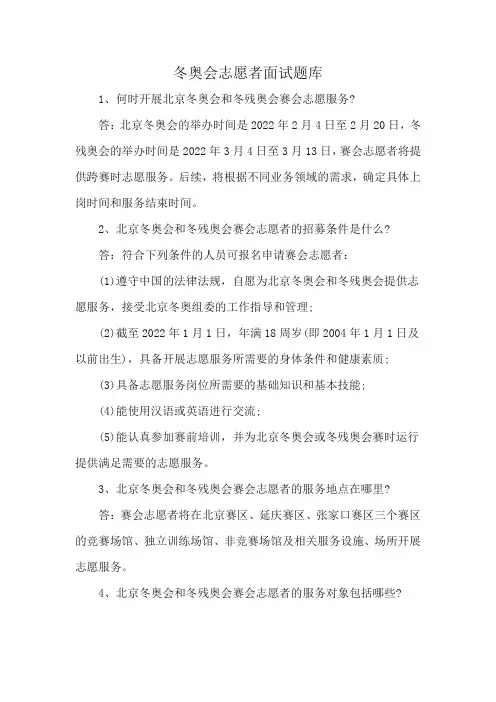 冬奥会志愿者面试题库

1、何时开展北京冬奥会和冬残奥会赛会志愿服务?

答：北京冬奥会的举办时间是 2022 年 2 月 4 日至 2 月 20 日，冬残奥会的举办时间是 2022 年 3 月 4 日至 3 月 13 日，赛会志愿者将提供跨赛时志愿服务。后续，将根据不同业务领域的需求，确定具体上岗时间和服务结束时间。

2、北京冬奥会和冬残奥会赛会志愿者的招募条件是什么?

答：符合下列条件的人员可报名申请赛会志愿者：

(1)遵守中国的法律法规，自愿为北京冬奥会和冬残奥会提供志愿服务，接受北京冬奥组委的工作指导和管理；

(2)截至 2022 年 1 月 1 日，年满 18 周岁(即 2004 年 1 月 1 日及以前出生)，具备开展志愿服务所需要的身体条件和健康素质；

(3)具备志愿服务岗位所需要的基础知识和基本技能；

(4)能使用汉语或英语进行交流；

(5)能认真参加赛前培训，并为北京冬奥会或冬残奥会赛时运行提供满足需要的志愿服务。

3、北京冬奥会和冬残奥会赛会志愿者的服务地点在哪里?

答：赛会志愿者将在北京赛区、延庆赛区、张家口赛区三个赛区的竞赛场馆、独立训练场馆、非竞赛场馆及相关服务设施、场所开展志愿服务。

4、北京冬奥会和冬残奥会赛会志愿者的服务对象包括哪些?